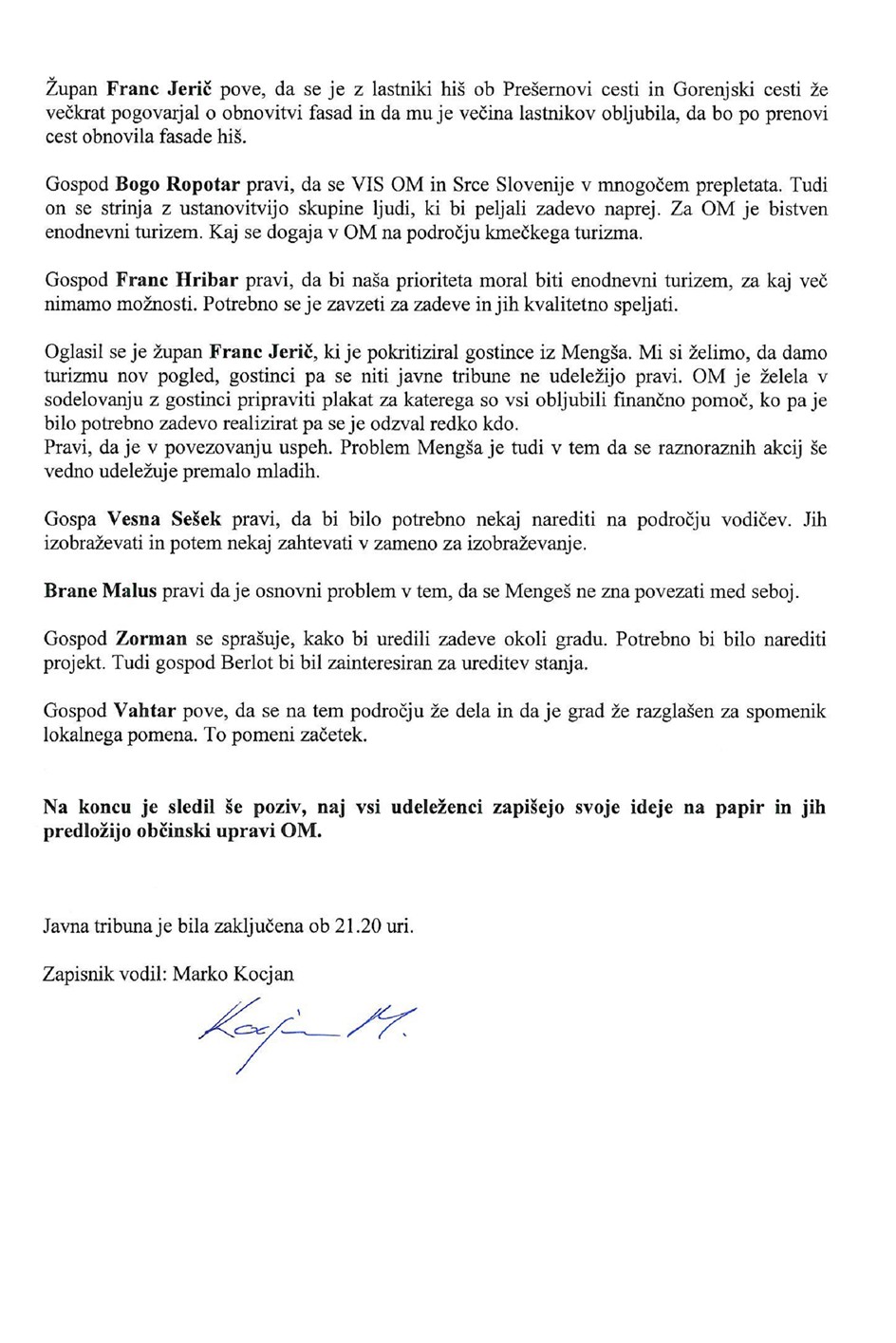 Župan Franc Jerič pove, da se je z lastniki hiš ob Prešernovi cesti in Gorenjski cesti že večkrat pogovarjal o obnovitvi fasad in da mu je večina lastnikov obljubila, da bo po prenovi cest obnovila fasade hiš.

Gospod Bogo Ropotar pravi, da se VIS OM in Srce Slovenije v mnogočem prepletata. Tudi on se strinja z ustanovitvijo skupine ljudi, ki bi peljali zadevo naprej. Za OM je bistven enodnevni turizem. Kaj se dogaja v OM na področju kmečkega turizma.

Gospod Franc Hribar pravi, da bi naša prioriteta moral biti enodnevni turizem, za kaj več nimamo možnosti. Potrebno se je zavzeti za zadeve in jih kvalitetno speljati.

Oglasil se je župan Franc Jerič, ki je pokritiziral gostince iz Mengša. Mi si želimo, da damo turizmu nov pogled, gostinci pa se niti javne tribune ne udeležijo pravi. OM je želela v sodelovanju z gostinci pripraviti plakat za katerega so vsi obljubili finančno pomoč, ko pa je bilo potrebno zadevo realizirat pa se je odzval redko kdo.
Pravi, da je v povezovanju uspeh. Problem Mengša je tudi v tem da se raznoraznih akcij še vedno udeležuje premalo mladih.

Gospa Vesna Sešek pravi, da bi bilo potrebno nekaj narediti na področju vodičev. Jih izobraževati in potem nekaj zahtevati v zameno za izobraževanje.

Brane Malus pravi da je osnovni problem v tem, da se Mengeš ne zna povezati med seboj.

Gospod Zorman se sprašuje, kako bi uredili zadeve okoli gradu. Potrebno bi bilo narediti projekt. Tudi gospod Berlot bi bil zainteresiran za ureditev stanja.

Gospod Vahtar pove, da se na tem področju že dela in da je grad že razglašen za spomenik lokalnega pomena. To pomeni začetek.

Na koncu je sledil še poziv, naj vsi udeleženci zapišejo svoje ideje na papir in jih predložijo občinski upravi OM.

Javna tribuna je bila zaključena ob 21.20 uri.

Zapisnik vodil: Marko Kocjan

Kocjan M.